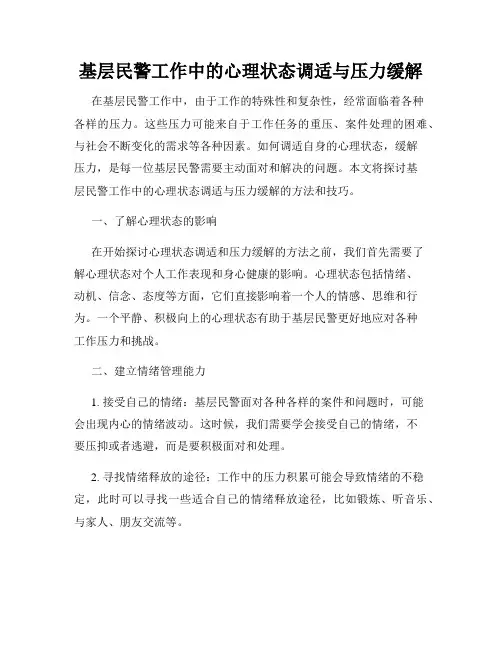 基层民警工作中的心理状态调适与压力缓解

在基层民警工作中，由于工作的特殊性和复杂性，经常面临着各种各样的压力。这些压力可能来自于工作任务的重压、案件处理的困难、与社会不断变化的需求等各种因素。如何调适自身的心理状态，缓解压力，是每一位基层民警需要主动面对和解决的问题。本文将探讨基层民警工作中的心理状态调适与压力缓解的方法和技巧。

一、了解心理状态的影响

在开始探讨心理状态调适和压力缓解的方法之前，我们首先需要了解心理状态对个人工作表现和身心健康的影响。心理状态包括情绪、动机、信念、态度等方面，它们直接影响着一个人的情感、思维和行为。一个平静、积极向上的心理状态有助于基层民警更好地应对各种工作压力和挑战。

二、建立情绪管理能力

1. 接受自己的情绪：基层民警面对各种各样的案件和问题时，可能会出现内心的情绪波动。这时候，我们需要学会接受自己的情绪，不要压抑或者逃避，而是要积极面对和处理。

2. 寻找情绪释放的途径：工作中的压力积累可能会导致情绪的不稳定，此时可以寻找一些适合自己的情绪释放途径，比如锻炼、听音乐、与家人、朋友交流等。